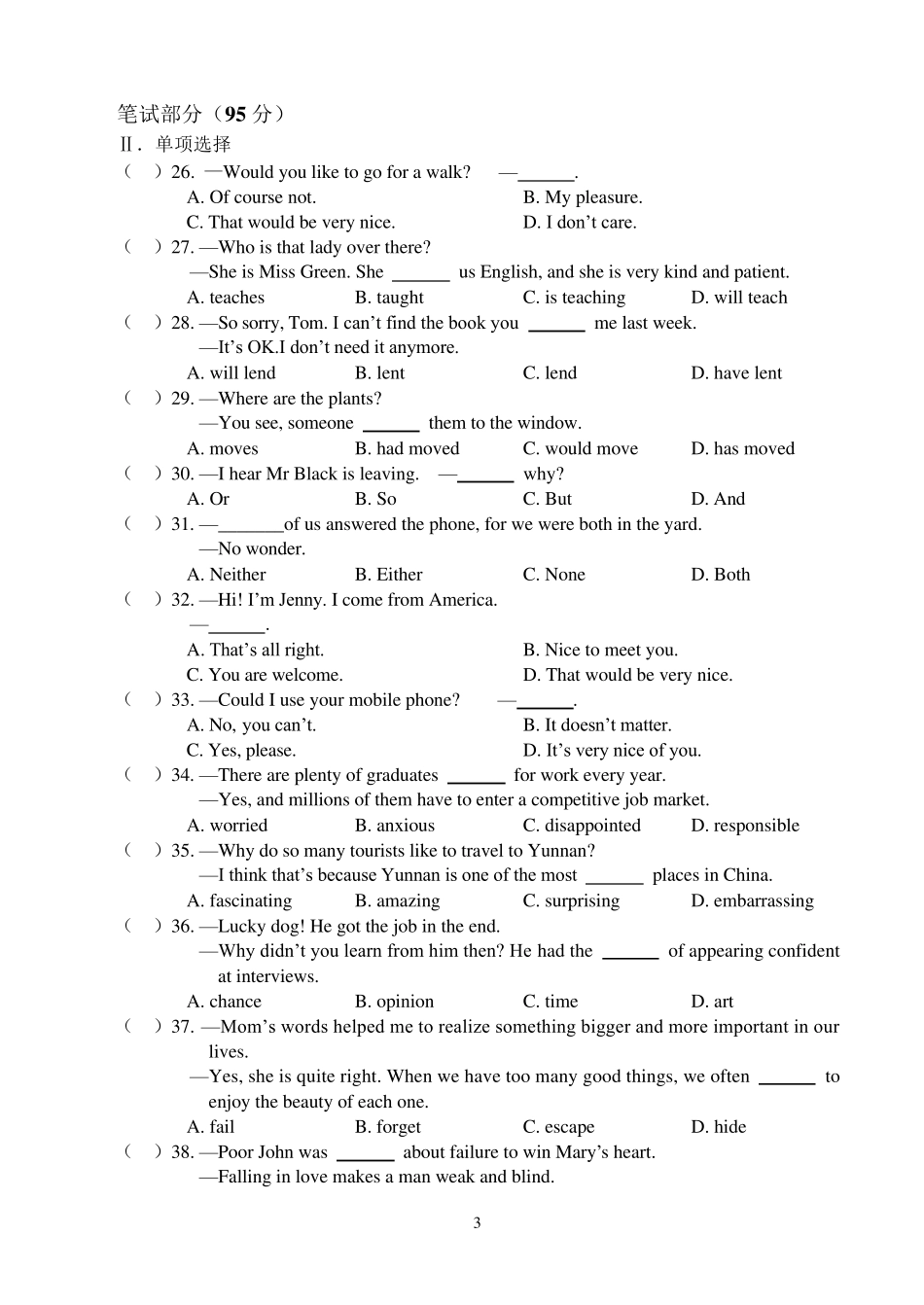 笔试部分（95 分）
Ⅱ. 单项选择
（　）26. —Would you like to go for a walk?　—______.
A. Of course not.　B. My pleasure.
C. That would be very nice.　D. I don’t care.
（　）27. —Who is that lady over there?
—She is Miss Green. She ______ us English, and she is very kind and patient.
A. teaches　B. taught　C. is teaching　D. will teach
（　）28. —So sorry, Tom. I can’t find the book you ______ me last week.
—It’s OK.I don’t need it anymore.
A. will lend　B. lent　C. lend　D. have lent
（　）29. —Where are the plants?
—You see, someone ______ them to the window.
A. moves　B. had moved　C. would move　D. has moved
（　）30. —I hear Mr Black is leaving.　—______ why?
A. Or　B. So　C. But　D. And
（　）31. —_______of us answered the phone, for we were both in the yard.
—No wonder.
A. Neither　B. Either　C. None　D. Both
（　）32. —Hi! I’m Jenny. I come from America.
—______.
A. That’s all right.　B. Nice to meet you.
C. You are welcome.　D. That would be very nice.
（　）33. —Could I use your mobile phone?　—______.
A. No, you can’t.　B. It doesn’t matter.
C. Yes, please.　D. It’s very nice of you.
（　）34. —There are plenty of graduates ______ for work every year.
—Yes, and millions of them have to enter a competitive job market.
A. worried　B. anxious　C. disappointed　D. responsible
（　）35. —Why do so many tourists like to travel to Yunnan?
—I think that’s because Yunnan is one of the most ______ places in China.
A. fascinating　B. amazing　C. surprising　D. embarrassing
（　）36. —Lucky dog! He got the job in the end.
—Why didn’t you learn from him then? He had the ______ of appearing confident at interviews.
A. chance　B. opinion　C. time　D. art
（　）37. —Mom’s words helped me to realize something bigger and more important in our lives.
—Yes, she is quite right. When we have too many good things, we often ______ to enjoy the beauty of each one.
A. fail　B. forget　C. escape　D. hide
（　）38. —Poor John was ______ about failure to win Mary’s heart.
—Falling in love makes a man weak and blind.

3